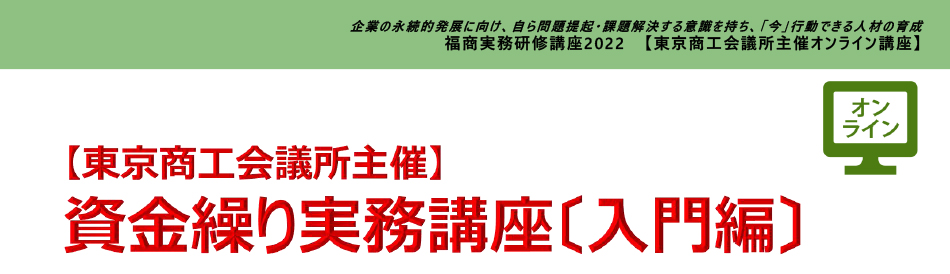 企業の永続的発展に向け、自ら問題提起・課題解決する意識を持ち、「今」行動できる人材の育成
福商実務研修講座2022　【東京商工会議所主催オンライン講座】

オンライン

【東京商工会議所主催】
資金繰り実務講座〔入門編〕